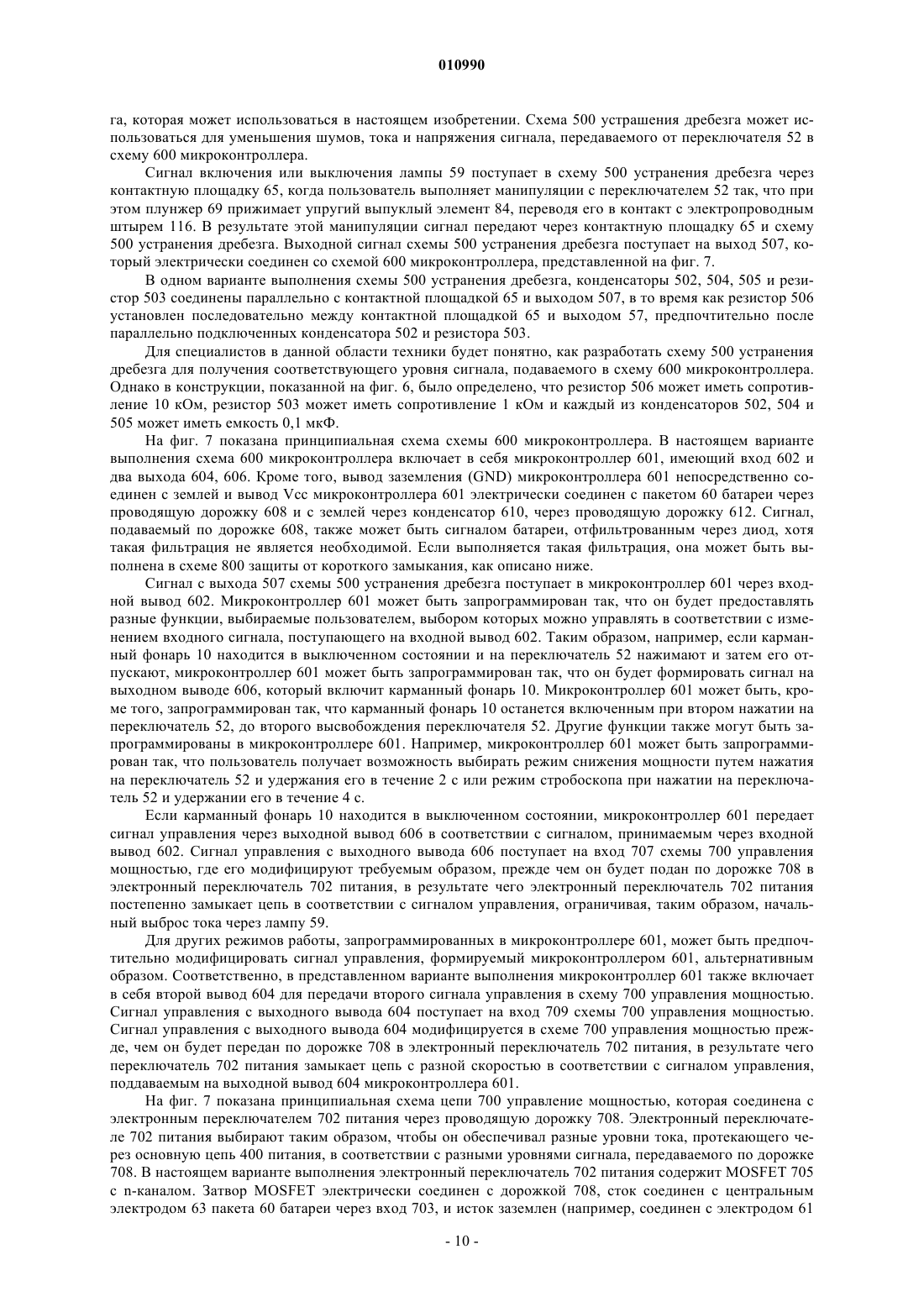 010990

га, которая может использоваться в настоящем изобретении. Схема 500 устрашения дребезга может использоваться для уменьшения шумов, тока и напряжения сигнала, передаваемого от переключателя 52 в схему 600 микроконтроллера.

Сигнал включения или выключения лампы 59 поступает в схему 500 устранения дребезга через контактную площадку 65, когда пользователь выполняет манипуляции с переключателем 52 так, что при этом плунжер 69 прижимает упругий выпуклый элемент 84, переводя его в контакт с электропроводным штырем 116. В результате этой манипуляции сигнал передают через контактную площадку 65 и схему 500 устранения дребезга. Выходной сигнал схемы 500 устранения дребезга поступает на выход 507, который электрически соединен со схемой 600 микроконтроллера, представленной на фиг. 7.

В одном варианте выполнения схемы 500 устранения дребезга, конденсаторы 502, 504, 505 и резистор 503 соединены параллельно с контактной площадкой 65 и выходом 507, в то время как резистор 506 установлен последовательно между контактной площадкой 65 и выходом 57, предпочтительно после параллельно подключенных конденсатора 502 и резистора 503.

Для специалистов в данной области техники будет понятно, как разработать схему 500 устранения дребезга для получения соответствующего уровня сигнала, подаваемого в схему 600 микроконтроллера. Однако в конструкции, показанной на фиг. 6, было определено, что резистор 506 может иметь сопротивление 10 кОм, резистор 503 может иметь сопротивление 1 кОм и каждый из конденсаторов 502, 504 и 505 может иметь емкость 0,1 мкФ.

На фиг. 7 показана принципиальная схема схемы 600 микроконтроллера. В настоящем варианте выполнения схема 600 микроконтроллера включает в себя микроконтроллер 601, имеющий вход 602 и два выхода 604, 606. Кроме того, вывод заземления (GND) микроконтроллера 601 непосредственно соединен с землей и вывод Vcc микроконтроллера 601 электрически соединен с пакетом 60 батареи через проводящую дорожку 608 и с землей через конденсатор 610, через проводящую дорожку 612. Сигнал, подаваемый по дорожке 608, также может быть сигналом батареи, отфильтрованным через диод, хотя такая фильтрация не является необходимой. Если выполняется такая фильтрация, она может быть выполнена в схеме 800 защиты от короткого замыкания, как описано ниже.

Сигнал с выхода 507 схемы 500 устранения дребезга поступает в микроконтроллер 601 через входной вывод 602. Микроконтроллер 601 может быть запрограммирован так, что он будет предоставлять разные функции, выбираемые пользователем, выбором которых можно управлять в соответствии с изменением входного сигнала, поступающего на входной вывод 602. Таким образом, например, если карманный фонарь 10 находится в выключенном состоянии и на переключатель 52 нажимают и затем его отпускают, микроконтроллер 601 может быть запрограммирован так, что он будет формировать сигнал на выходном выводе 606, который включит карманный фонарь 10. Микроконтроллер 601 может быть, кроме того, запрограммирован так, что карманный фонарь 10 останется включенным при втором нажатии на переключатель 52, до второго высвобождения переключателя 52. Другие функции также могут быть запрограммированы в микроконтроллере 601. Например, микроконтроллер 601 может быть запрограммирован так, что пользователь получает возможность выбирать режим снижения мощности путем нажатия на переключатель 52 и удержания его в течение 2 с или режим стробоскопа при нажатии на переключатель 52 и удержании его в течение 4 с.

Если карманный фонарь 10 находится в выключенном состоянии, микроконтроллер 601 передает сигнал управления через выходной вывод 606 в соответствии с сигналом, принимаемым через входной вывод 602. Сигнал управления с выходного вывода 606 поступает на вход 707 схемы 700 управления мощностью, где его модифицируют требуемым образом, прежде чем он будет подан по дорожке 708 в электронный переключатель 702 питания, в результате чего электронный переключатель 702 питания постепенно замыкает цепь в соответствии с сигналом управления, ограничивая, таким образом, начальный выброс тока через лампу 59.

Для других режимов работы, запрограммированных в микроконтроллере 601, может быть предпочтительно модифицировать сигнал управления, формируемый микроконтроллером 601, альтернативным образом. Соответственно, в представленном варианте выполнения микроконтроллер 601 также включает в себя второй вывод 604 для передачи второго сигнала управления в схему 700 управления мощностью. Сигнал управления с выходного вывода 604 поступает на вход 709 схемы 700 управления мощностью. Сигнал управления с выходного вывода 604 модифицируется в схеме 700 управления мощностью прежде, чем он будет передан по дорожке 708 в электронный переключатель 702 питания, в результате чего переключатель 702 питания замыкает цепь с разной скоростью в соответствии с сигналом управления, поддаваемым на выходной вывод 604 микроконтроллера 601.

На фиг. 7 показана принципиальная схема цепи 700 управление мощностью, которая соединена с электронным переключателем 702 питания через проводящую дорожку 708. Электронный переключателе 702 питания выбирают таким образом, чтобы он обеспечивал разные уровни тока, протекающего через основную цепь 400 питания, в соответствии с разными уровнями сигнала, передаваемого по дорожке 708. В настоящем варианте выполнения электронный переключатель 702 питания содержит MOSFET 705 с n-каналом. Затвор MOSFET электрически соединен с дорожкой 708, сток соединен с центральным электродом 63 пакета 60 батареи через вход 703, и исток заземлен (например, соединен с электродом 61

- 10 -